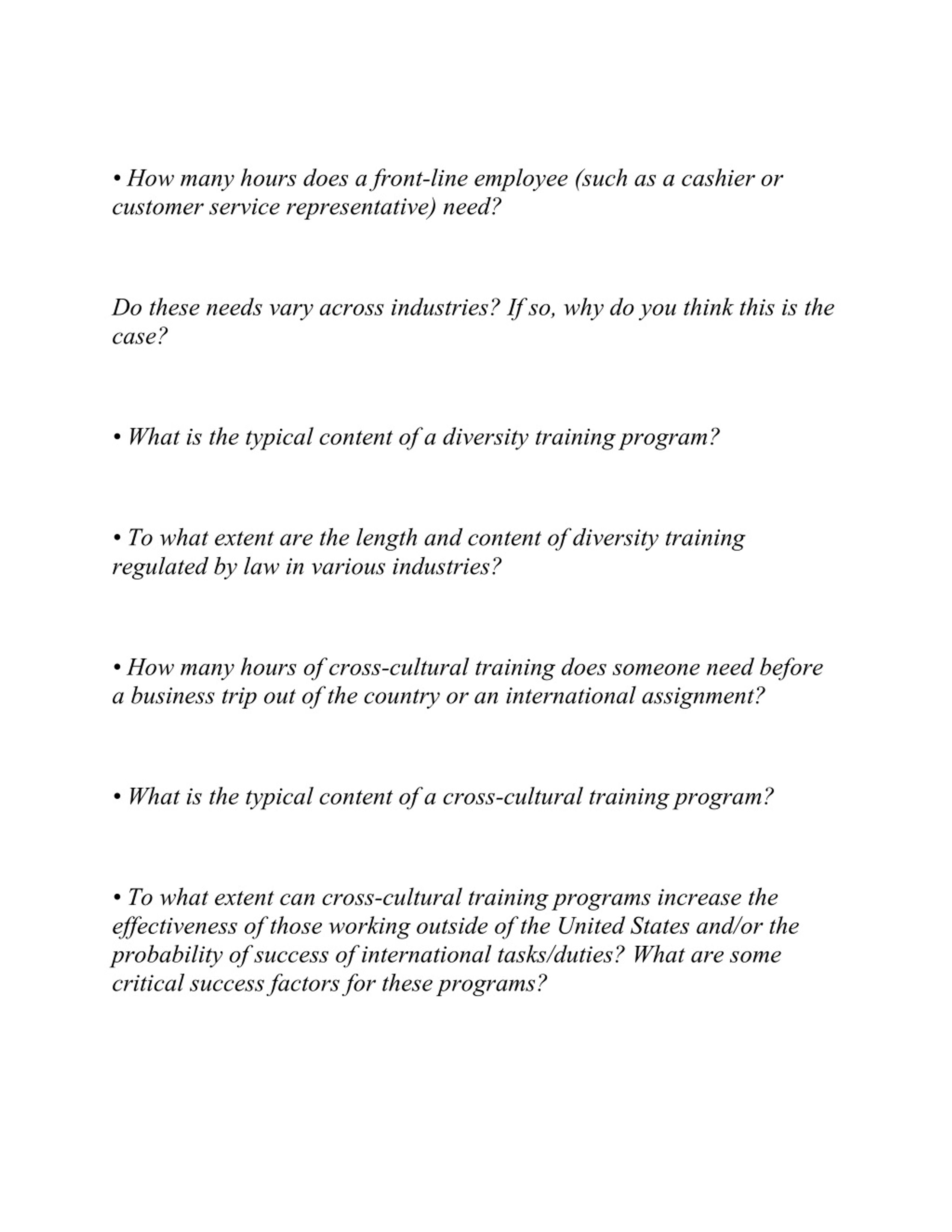 • How many hours does a front-line employee (such as a cashier or customer service representative) need?

Do these needs vary across industries? If so, why do you think this is the case?

• What is the typical content of a diversity training program?

• To what extent are the length and content of diversity training regulated by law in various industries?

• How many hours of cross-cultural training does someone need before a business trip out of the country or an international assignment?

• What is the typical content of a cross-cultural training program?

• To what extent can cross-cultural training programs increase the effectiveness of those working outside of the United States and/or the probability of success of international tasks/duties? What are some critical success factors for these programs?